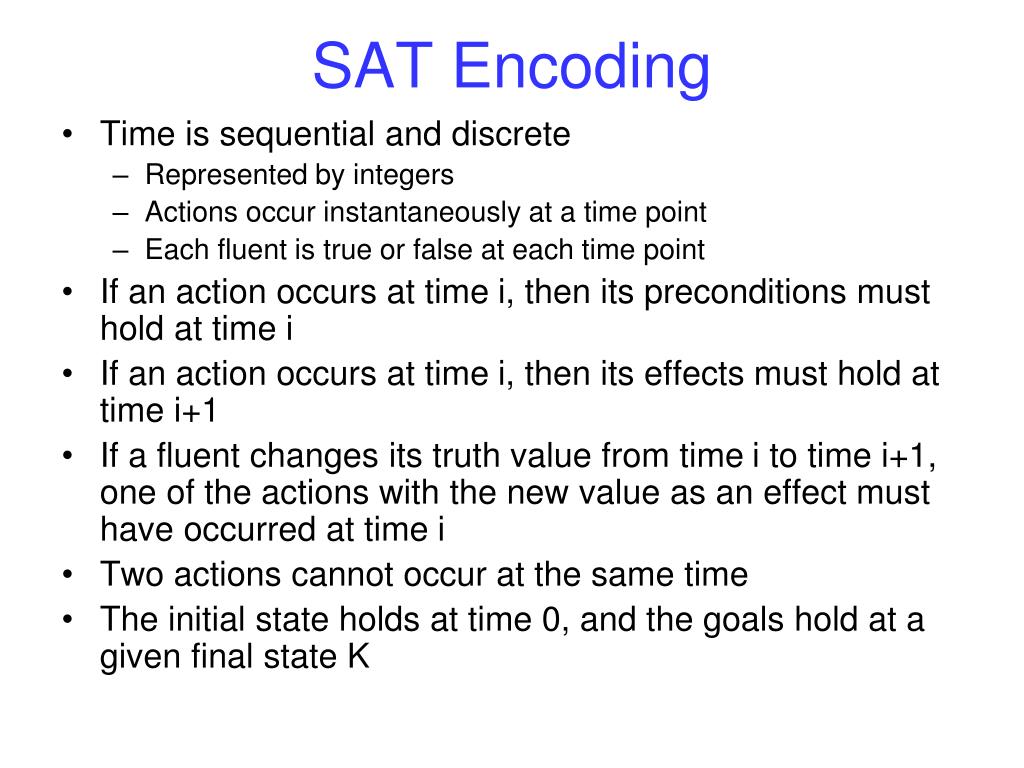 SAT Encoding

• Time is sequential and discrete
– Represented by integers
– Actions occur instantaneously at a time point
– Each fluent is true or false at each time point
• If an action occurs at time i, then its preconditions must hold at time i
• If an action occurs at time i, then its effects must hold at time i+1
• If a fluent changes its truth value from time i to time i+1, one of the actions with the new value as an effect must have occurred at time i
• Two actions cannot occur at the same time
• The initial state holds at time 0, and the goals hold at a given final state K